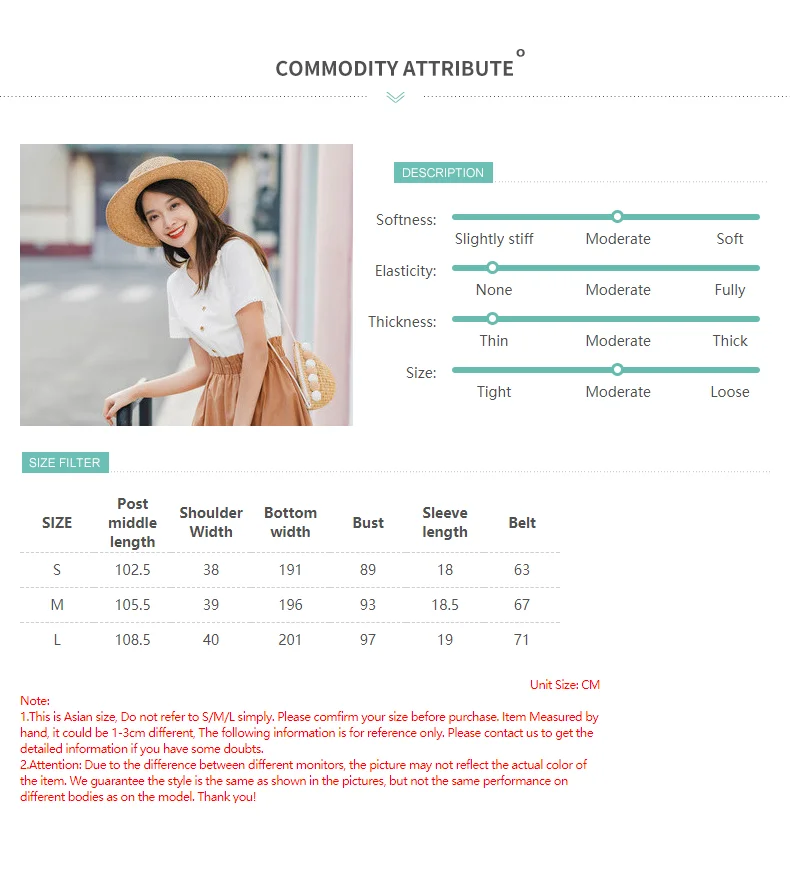 COMMODITY ATTRIBUTE

DESCRIPTION

Softness: Slightly stiff Moderate Soft

Elasticity: None Moderate Fully

Thickness: Thin Moderate Thick

Size: Tight Moderate Loose

SIZE FILTER

| SIZE | Post middle length | Shoulder Width | Bottom width | Bust | Sleeve length | Belt |
|---|---|---|---|---|---|---|
| S | 102.5 | 38 | 191 | 89 | 18 | 63 |
| M | 105.5 | 39 | 196 | 93 | 18.5 | 67 |
| L | 108.5 | 40 | 201 | 97 | 19 | 71 |

Unit Size: CM

Note:
1.This is Asian size, Do not refer to S/M/L simply. Please comfirm your size before purchase. Item Measured by hand, it could be 1-3cm different, The following information is for reference only. Please contact us to get the detailed information if you have some doubts.
2.Attention: Due to the difference between different monitors, the picture may not reflect the actual color of the item. We guarantee the style is the same as shown in the pictures, but not the same performance on different bodies as on the model. Thank you!